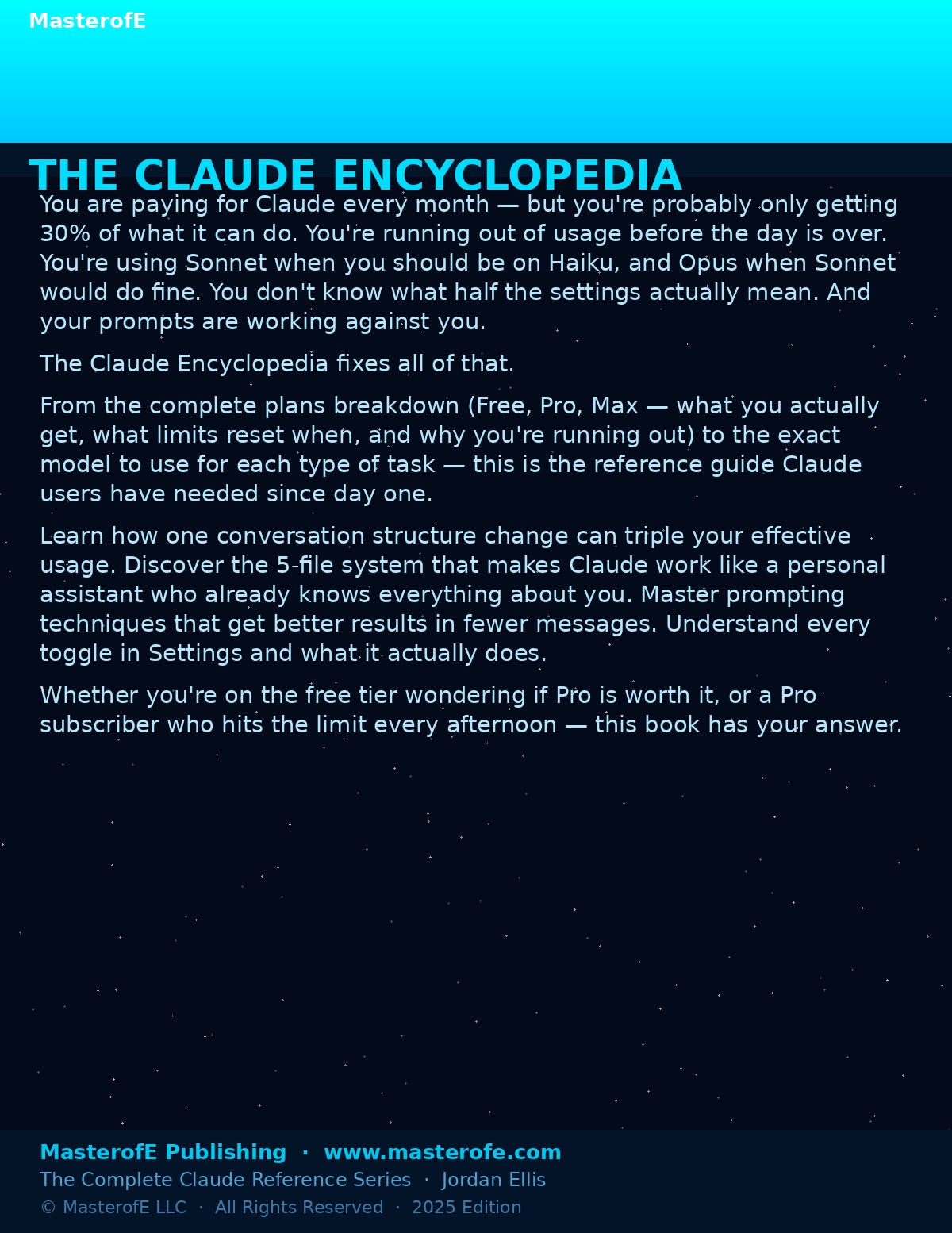 MasterofE

THE CLAUDE ENCYCLOPEDIA

You are paying for Claude every month — but you're probably only getting 30% of what it can do. You're running out of usage before the day is over. You're using Sonnet when you should be on Haiku, and Opus when Sonnet would do fine. You don't know what half the settings actually mean. And your prompts are working against you.

The Claude Encyclopedia fixes all of that.

From the complete plans breakdown (Free, Pro, Max — what you actually get, what limits reset when, and why you're running out) to the exact model to use for each type of task — this is the reference guide Claude users have needed since day one.

Learn how one conversation structure change can triple your effective usage. Discover the 5-file system that makes Claude work like a personal assistant who already knows everything about you. Master prompting techniques that get better results in fewer messages. Understand every toggle in Settings and what it actually does.

Whether you're on the free tier wondering if Pro is worth it, or a Pro subscriber who hits the limit every afternoon — this book has your answer.

MasterofE Publishing · www.masterofe.com
The Complete Claude Reference Series · Jordan Ellis
© MasterofE LLC · All Rights Reserved · 2025 Edition